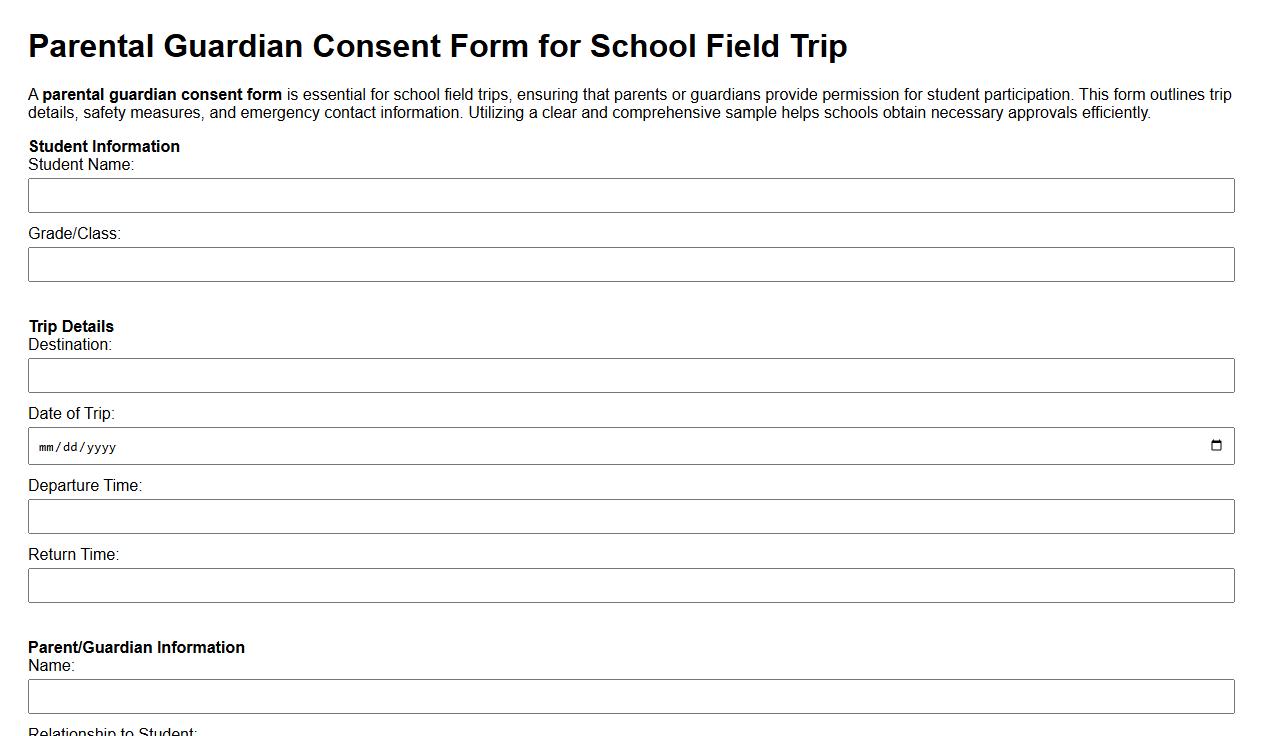 Parental Guardian Consent Form for School Field Trip

A parental guardian consent form is essential for school field trips, ensuring that parents or guardians provide permission for student participation. This form outlines trip details, safety measures, and emergency contact information. Utilizing a clear and comprehensive sample helps schools obtain necessary approvals efficiently.

Student Information
Student Name:

Grade/Class:

Trip Details
Destination:

Date of Trip:

mm/dd/yyyy

Departure Time:

Return Time:

Parent/Guardian Information
Name:

Relationship to Student: